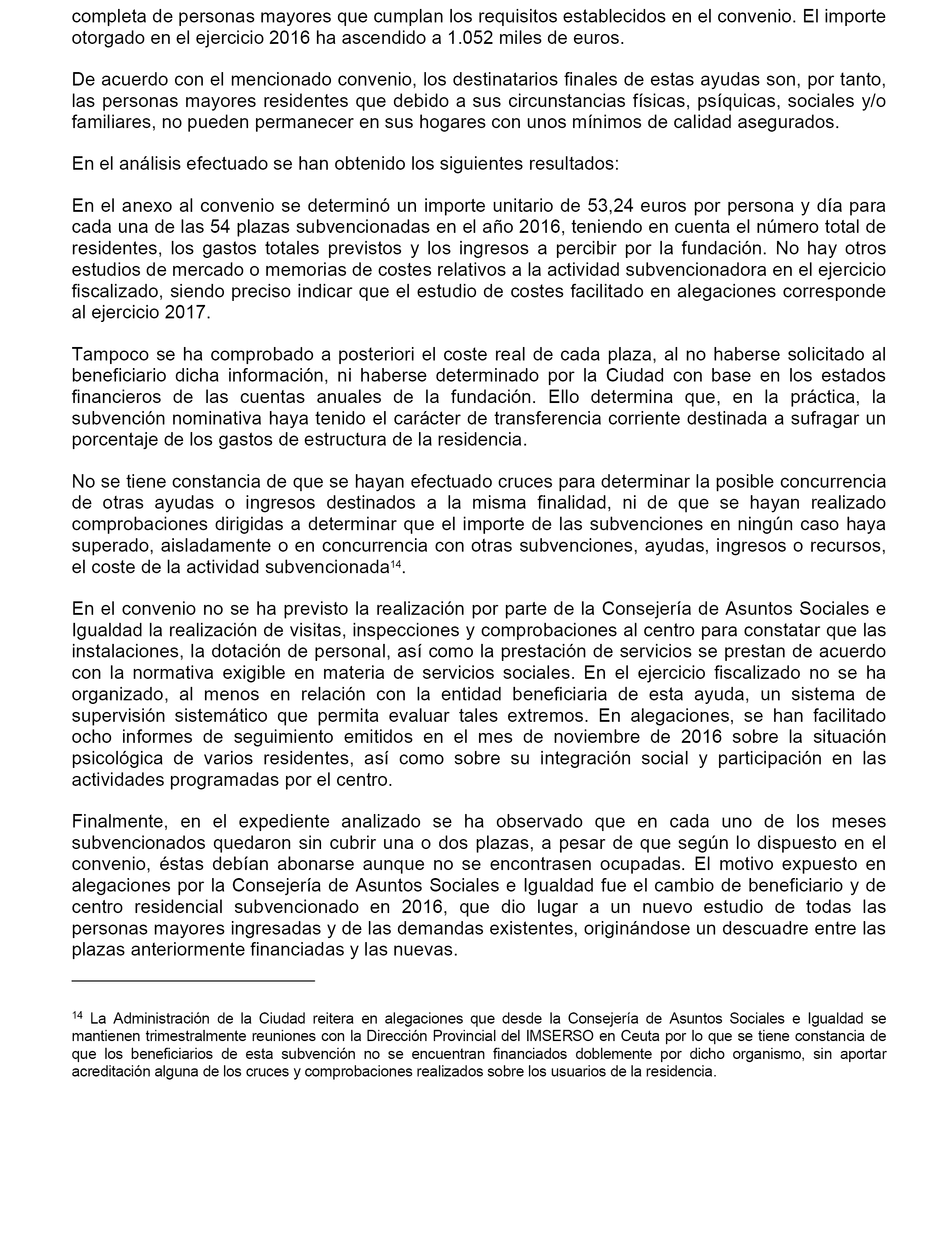 completa de personas mayores que cumplan los requisitos establecidos en el convenio. El importe otorgado en el ejercicio 2016 ha ascendido a 1.052 miles de euros.

De acuerdo con el mencionado convenio, los destinatarios finales de estas ayudas son, por tanto, las personas mayores residentes que debido a sus circunstancias físicas, psíquicas, sociales y/o familiares, no pueden permanecer en sus hogares con unos mínimos de calidad asegurados.

En el análisis efectuado se han obtenido los siguientes resultados:

En el anexo al convenio se determinó un importe unitario de 53,24 euros por persona y día para cada una de las 54 plazas subvencionadas en el año 2016, teniendo en cuenta el número total de residentes, los gastos totales previstos y los ingresos a percibir por la fundación. No hay otros estudios de mercado o memorias de costes relativos a la actividad subvencionadora en el ejercicio fiscalizado, siendo preciso indicar que el estudio de costes facilitado en alegaciones corresponde al ejercicio 2017.

Tampoco se ha comprobado a posteriori el coste real de cada plaza, al no haberse solicitado al beneficiario dicha información, ni haberse determinado por la Ciudad con base en los estados financieros de las cuentas anuales de la fundación. Ello determina que, en la práctica, la subvención nominativa haya tenido el carácter de transferencia corriente destinada a sufragar un porcentaje de los gastos de estructura de la residencia.

No se tiene constancia de que se hayan efectuado cruces para determinar la posible concurrencia de otras ayudas o ingresos destinados a la misma finalidad, ni de que se hayan realizado comprobaciones dirigidas a determinar que el importe de las subvenciones en ningún caso haya superado, aisladamente o en concurrencia con otras subvenciones, ayudas, ingresos o recursos, el coste de la actividad subvencionada$^{14}$.

En el convenio no se ha previsto la realización por parte de la Consejería de Asuntos Sociales e Igualdad la realización de visitas, inspecciones y comprobaciones al centro para constatar que las instalaciones, la dotación de personal, así como la prestación de servicios se prestan de acuerdo con la normativa exigible en materia de servicios sociales. En el ejercicio fiscalizado no se ha organizado, al menos en relación con la entidad beneficiaria de esta ayuda, un sistema de supervisión sistemático que permita evaluar tales extremos. En alegaciones, se han facilitado ocho informes de seguimiento emitidos en el mes de noviembre de 2016 sobre la situación psicológica de varios residentes, así como sobre su integración social y participación en las actividades programadas por el centro.

Finalmente, en el expediente analizado se ha observado que en cada uno de los meses subvencionados quedaron sin cubrir una o dos plazas, a pesar de que según lo dispuesto en el convenio, éstas debían abonarse aunque no se encontrasen ocupadas. El motivo expuesto en alegaciones por la Consejería de Asuntos Sociales e Igualdad fue el cambio de beneficiario y de centro residencial subvencionado en 2016, que dio lugar a un nuevo estudio de todas las personas mayores ingresadas y de las demandas existentes, originándose un descuadre entre las plazas anteriormente financiadas y las nuevas.

$^{14}$ La Administración de la Ciudad reitera en alegaciones que desde la Consejería de Asuntos Sociales e Igualdad se mantienen trimestralmente reuniones con la Dirección Provincial del IMSERSO en Ceuta por lo que se tiene constancia de que los beneficiarios de esta subvención no se encuentran financiados doblemente por dicho organismo, sin aportar acreditación alguna de los cruces y comprobaciones realizados sobre los usuarios de la residencia.